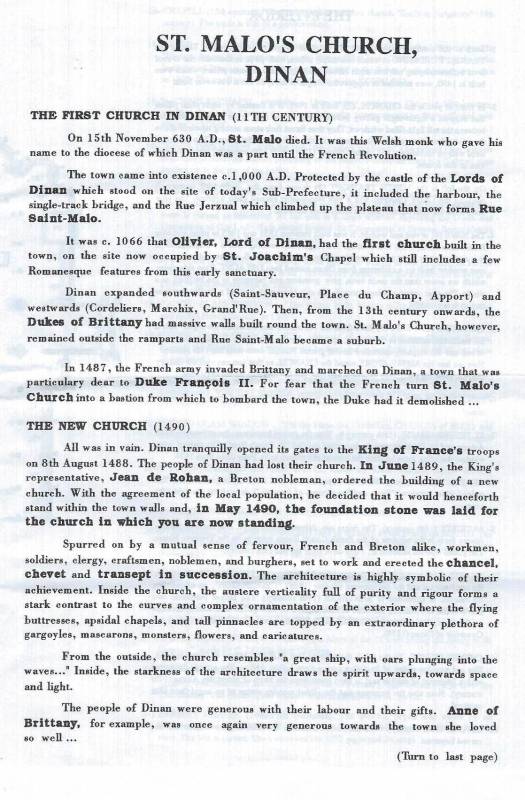 ST. MALO'S CHURCH, DINAN

THE FIRST CHURCH IN DINAN (11TH CENTURY)

On 15th November 630 A.D., St. Malo died. It was this Welsh monk who gave his name to the diocese of which Dinan was a part until the French Revolution.

The town came into existence c.1,000 A.D. Protected by the castle of the Lords of Dinan which stood on the site of today's Sub-Prefecture, it included the harbour, the single-track bridge, and the Rue Jerzual which climbed up the plateau that now forms Rue Saint-Malo.

It was c. 1066 that Olivier, Lord of Dinan, had the first church built in the town, on the site now occupied by St. Joachim's Chapel which still includes a few Romanesque features from this early sanctuary.

Dinan expanded southwards (Saint-Sauveur, Place du Champ, Apport) and westwards (Cordeliers, Marchix, Grand'Rue). Then, from the 13th century onwards, the Dukes of Brittany had massive walls built round the town. St. Malo's Church, however, remained outside the ramparts and Rue Saint-Malo became a suburb.

In 1487, the French army invaded Brittany and marched on Dinan, a town that was particulary dear to Duke François II. For fear that the French turn St. Malo's Church into a bastion from which to bombard the town, the Duke had it demolished ...

THE NEW CHURCH (1490)

All was in vain. Dinan tranquilly opened its gates to the King of France's troops on 8th August 1488. The people of Dinan had lost their church. In June 1489, the King's representative, Jean de Rohan, a Breton nobleman, ordered the building of a new church. With the agreement of the local population, he decided that it would henceforth stand within the town walls and, in May 1490, the foundation stone was laid for the church in which you are now standing.

Spurred on by a mutual sense of fervour, French and Breton alike, workmen, soldiers, clergy, craftsmen, noblemen, and burghers, set to work and erected the chancel, chevet and transept in succession. The architecture is highly symbolic of their achievement. Inside the church, the austere verticality full of purity and rigour forms a stark contrast to the curves and complex ornamentation of the exterior where the flying buttresses, apsidal chapels, and tall pinnacles are topped by an extraordinary plethora of gargoyles, mascarons, monsters, flowers, and caricatures.

From the outside, the church resembles "a great ship, with oars plunging into the waves..." Inside, the starkness of the architecture draws the spirit upwards, towards space and light.

The people of Dinan were generous with their labour and their gifts. Anne of Brittany, for example, was once again very generous towards the town she loved so well ...

(Turn to last page)